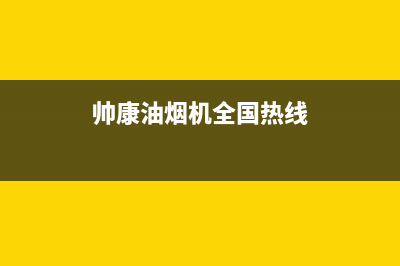 帅康油烟机全国热线